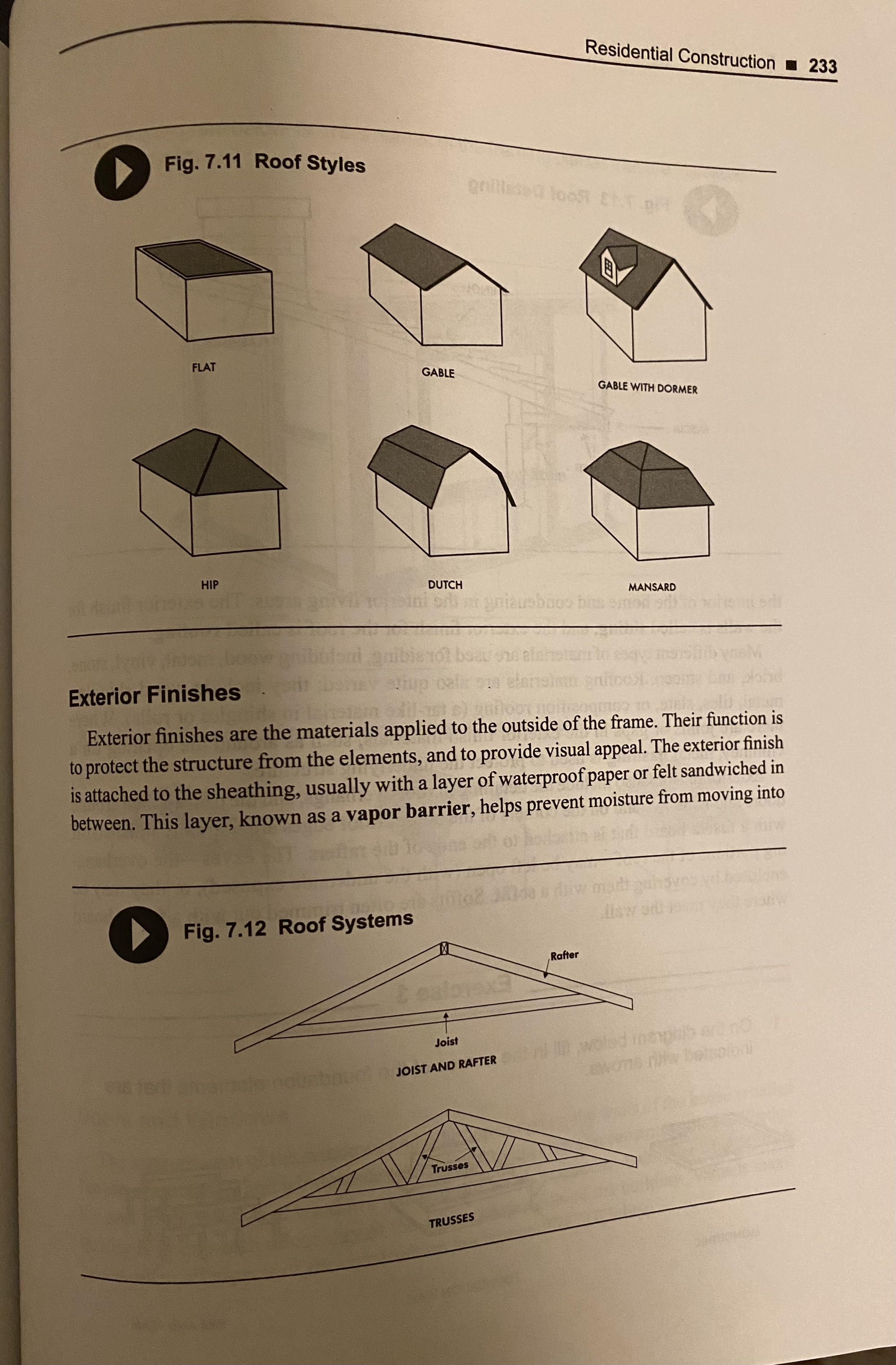 Residential Construction ■ 233

Fig. 7.11 Roof Styles

FLAT

GABLE

GABLE WITH DORMER

HIP

DUTCH

MANSARD

Exterior Finishes

Exterior finishes are the materials applied to the outside of the frame. Their function is to protect the structure from the elements, and to provide visual appeal. The exterior finish is attached to the sheathing, usually with a layer of waterproof paper or felt sandwiched in between. This layer, known as a **vapor barrier**, helps prevent moisture from moving into

Fig. 7.12 Roof Systems

Rafter

Joist

JOIST AND RAFTER

Trusses

TRUSSES